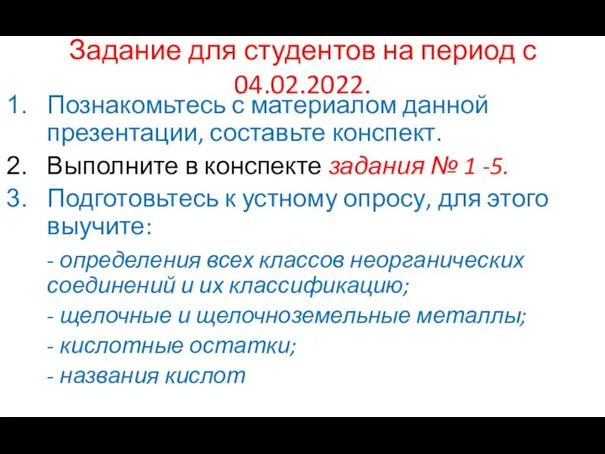 Задание для студентов на период с 04.02.2022.

1. Познакомьтесь с материалом данной презентации, составьте конспект.
2. Выполните в конспекте задания № 1 -5.
3. Подготовьтесь к устному опросу, для этого выучите:

- определения всех классов неорганических соединений и их классификацию;

- щелочные и щелочноземельные металлы;

- кислотные остатки;

- названия кислот